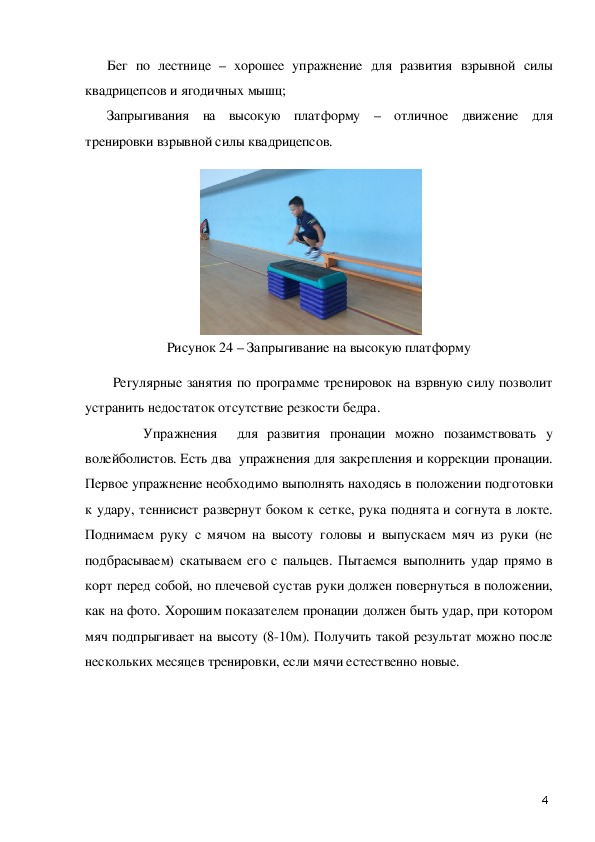 Бег по лестнице – хорошее упражнение для развития взрывной силы квадрицепсов и ягодичных мышц;

Запрыгивания на высокую платформу – отличное движение для тренировки взрывной силы квадрицепсов.

Рисунок 24 – Запрыгивание на высокую платформу

Регулярные занятия по программе тренировок на взрвную силу позволит устранить недостаток отсутствие резкости бедра.

Упражнения для развития пронации можно позаимствовать у волейболистов. Есть два упражнения для закрепления и коррекции пронации. Первое упражнение необходимо выполнять находясь в положении подготовки к удару, теннисист развернут боком к сетке, рука поднята и согнута в локте. Поднимаем руку с мячом на высоту головы и выпускаем мяч из руки (не подбрасываем) скатываем его с пальцев. Пытаемся выполнить удар прямо в корт перед собой, но плечевой сустав руки должен повернуться в положении, как на фото. Хорошим показателем пронации должен быть удар, при котором мяч подпрыгивает на высоту (8-10м). Получить такой результат можно после нескольких месяцев тренировки, если мячи естественно новые.

4